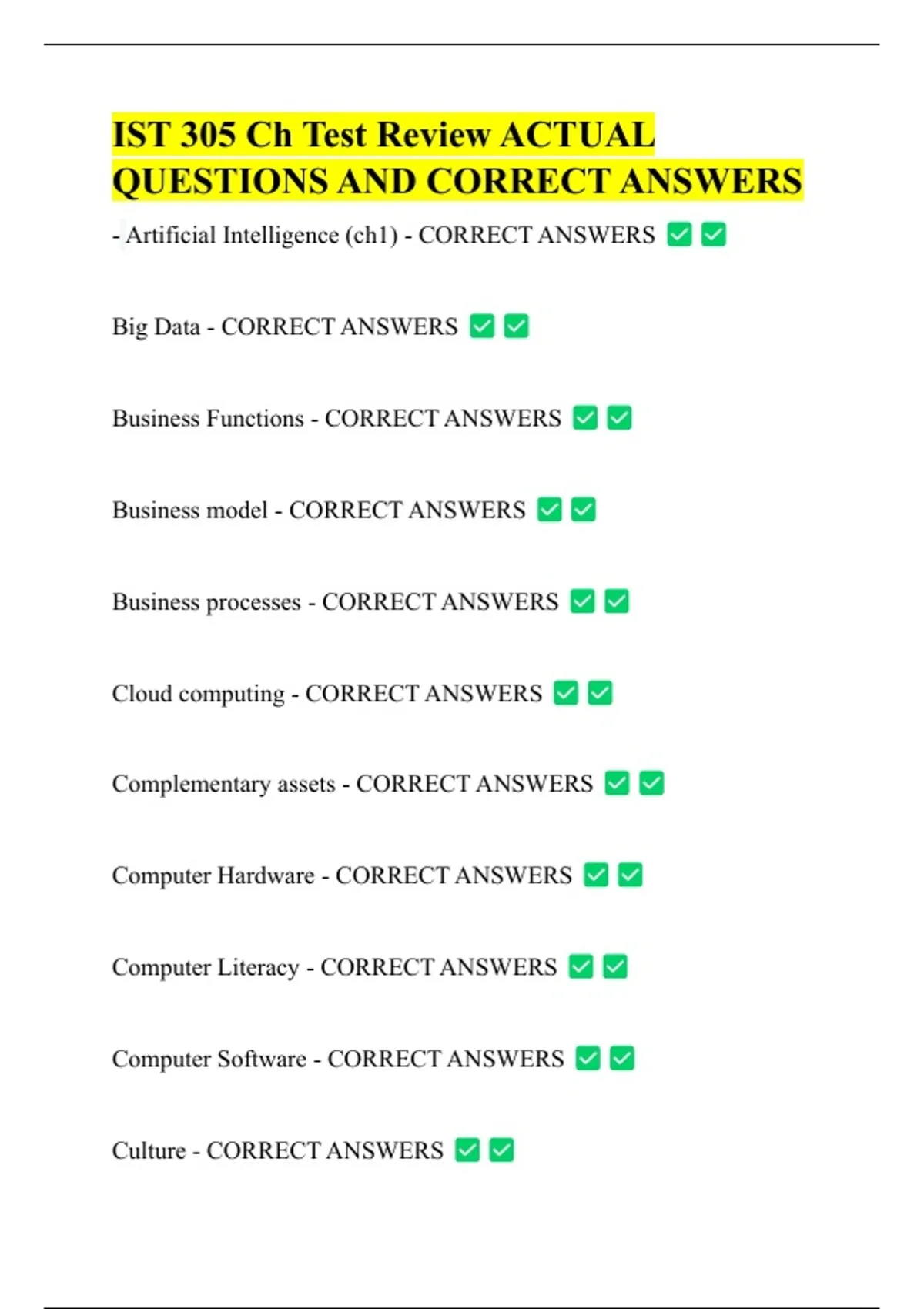 IST 305 Ch Test Review ACTUAL QUESTIONS AND CORRECT ANSWERS

- Artificial Intelligence (ch1) - CORRECT ANSWERS ✅✅

Big Data - CORRECT ANSWERS ✅✅

Business Functions - CORRECT ANSWERS ✅✅

Business model - CORRECT ANSWERS ✅✅

Business processes - CORRECT ANSWERS ✅✅

Cloud computing - CORRECT ANSWERS ✅✅

Complementary assets - CORRECT ANSWERS ✅✅

Computer Hardware - CORRECT ANSWERS ✅✅

Computer Literacy - CORRECT ANSWERS ✅✅

Computer Software - CORRECT ANSWERS ✅✅

Culture - CORRECT ANSWERS ✅✅